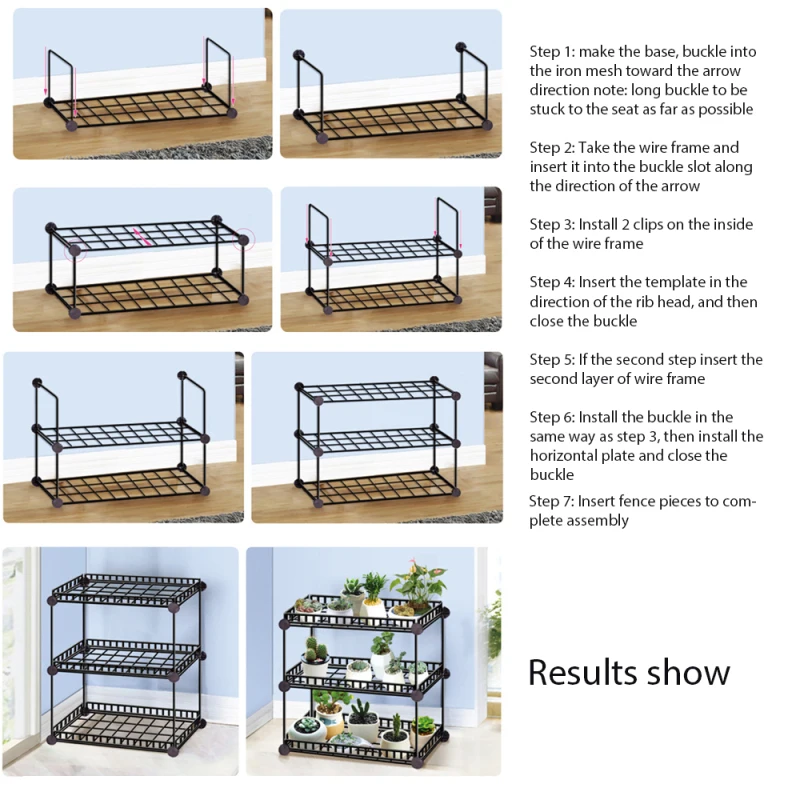 Step 1: make the base, buckle into the iron mesh toward the arrow direction note: long buckle to be stuck to the seat as far as possible

Step 2: Take the wire frame and insert it into the buckle slot along the direction of the arrow

Step 3: Install 2 clips on the inside of the wire frame

Step 4: Insert the template in the direction of the rib head, and then close the buckle

Step 5: If the second step insert the second layer of wire frame

Step 6: Install the buckle in the same way as step 3, then install the horizontal plate and close the buckle

Step 7: Insert fence pieces to complete assembly

Results show